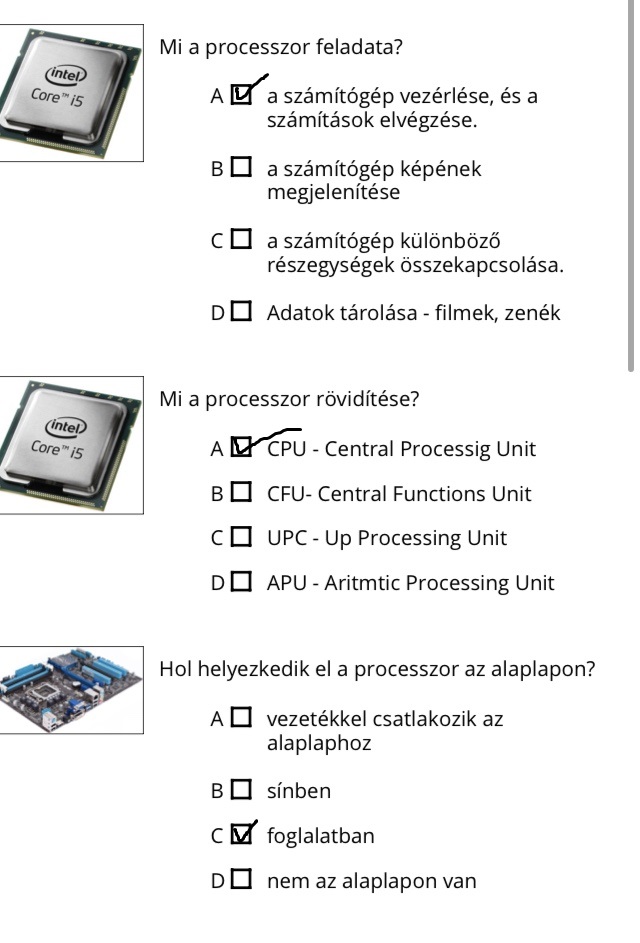 intel
Core™ i5

Mi a processzor feladata?

A ☑ a számítógép vezérlése, és a számítások elvégzése.

B ☐ a számítógép képének megjelenítése

C ☐ a számítógép különböző részegységek összekapcsolása.

D ☐ Adatok tárolása - filmek, zenék

intel
Core™ i5

Mi a processzor rövidítése?

A ☑ CPU - Central Processig Unit

B ☐ CFU- Central Functions Unit

C ☐ UPC - Up Processing Unit

D ☐ APU - Aritmtic Processing Unit

Hol helyezkedik el a processzor az alaplapon?

A ☐ vezetékkel csatlakozik az alaplaphoz

B ☐ sínben

C ☑ foglalatban

D ☐ nem az alaplapon van